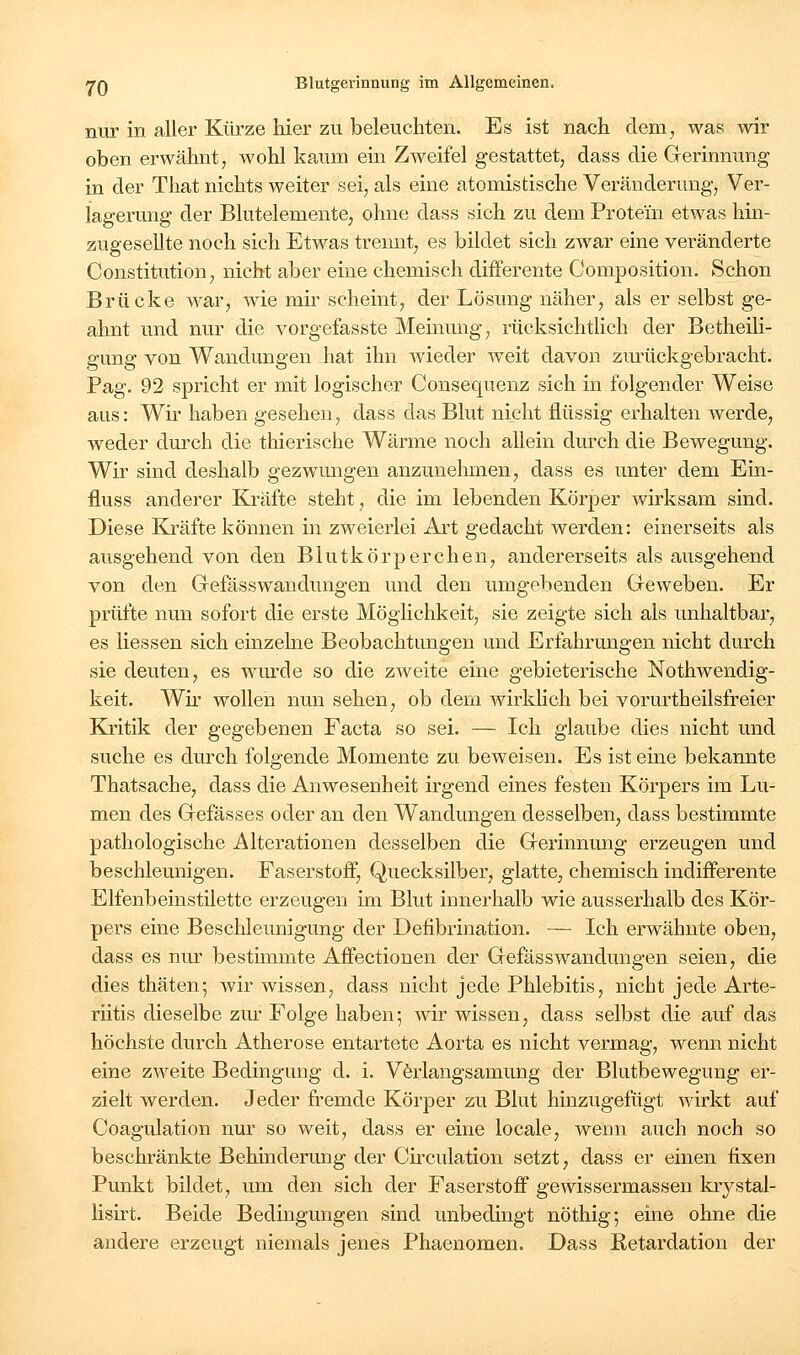 70 Blutgerinnung im Allgemeinen.

nur in aller Kürze hier zu beleuchten. Es ist nach dem, was wir oben erwähnt, wohl kaum ein Zweifel gestattet, dass die Gerinnung in der That nichts weiter sei, als eine atomistische Veränderung, Verlagerung der Blutelemente, ohne dass sich zu dem Proteïn etwas hinzugesellte noch sich Etwas trennt, es bildet sich zwar eine veränderte Constitution, nicht aber eine chemisch differente Composition. Schon Brücke war, wie mir scheint, der Lösung näher, als er selbst geahnt und nur die vorgefasste Meinung, rücksichtlich der Betheiligung von Wandungen hat ihn wieder weit davon zurückgebracht. Pag. 92 spricht er mit logischer Consequenz sich in folgender Weise aus: Wir haben gesehen, dass das Blut nicht flüssig erhalten werde, weder durch die thierische Wärme noch allein durch die Bewegung. Wir sind deshalb gezwungen anzunehmen, dass es unter dem Einfluss anderer Kräfte steht, die im lebenden Körper wirksam sind. Diese Kräfte können in zweierlei Art gedacht werden: einerseits als ausgehend von den Blutkörperchen, andererseits als ausgehend von den Gefässwandungen und den umgebenden Geweben. Er prüfte nun sofort die erste Möglichkeit, sie zeigte sich als unhaltbar, es liessen sich einzelne Beobachtungen und Erfahrungen nicht durch sie deuten, es wurde so die zweite eine gebieterische Nothwendigkeit. Wir wollen nun sehen, ob dem wirklich bei vorurtheilsfreier Kritik der gegebenen Facta so sei. — Ich glaube dies nicht und suche es durch folgende Momente zu beweisen. Es ist eine bekannte Thatsache, dass die Anwesenheit irgend eines festen Körpers im Lumen des Gefässes oder an den Wandungen desselben, dass bestimmte pathologische Alterationen desselben die Gerinnung erzeugen und beschleunigen. Faserstoff, Quecksilber, glatte, chemisch indifferente Elfenbeinstilette erzeugen im Blut innerhalb wie ausserhalb des Körpers eine Beschleunigung der Defibrination. — Ich erwähnte oben, dass es nur bestimmte Affectionen der Gefässwandungen seien, die dies thäten; wir wissen, dass nicht jede Phlebitis, nicht jede Arteriitis dieselbe zur Folge haben; wir wissen, dass selbst die auf das höchste durch Atherose entartete Aorta es nicht vermag, wenn nicht eine zweite Bedingung d. i. Verlangsamung der Blutbewegung erzielt werden. Jeder fremde Körper zu Blut hinzugefügt wirkt auf Coagulation nur so weit, dass er eine locale, wenn auch noch so beschränkte Behinderung der Circulation setzt, dass er einen fixen Punkt bildet, um den sich der Faserstoff gewissermassen krystallisirt. Beide Bedingungen sind unbedingt nöthig; eine ohne die andere erzeugt niemals jenes Phaenomen. Dass Retardation der